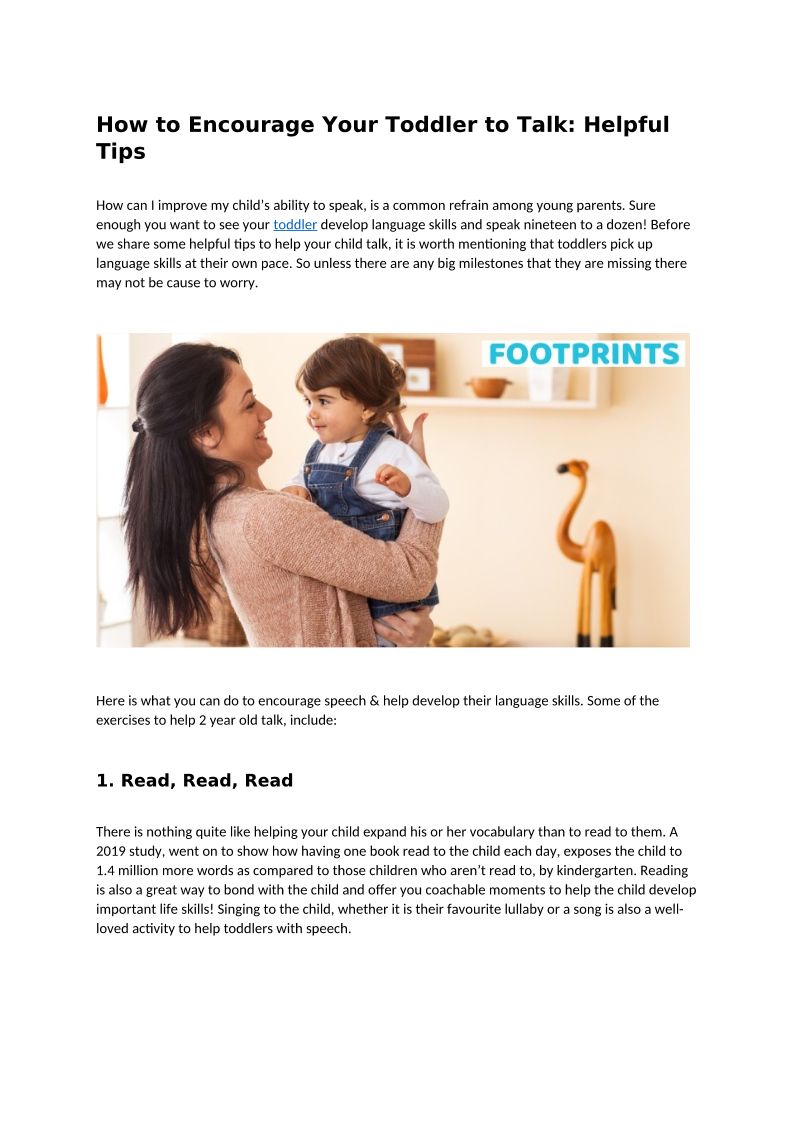 How to Encourage Your Toddler to Talk: Helpful Tips

How can I improve my child's ability to speak, is a common refrain among young parents. Sure enough you want to see your toddler develop language skills and speak nineteen to a dozen! Before we share some helpful tips to help your child talk, it is worth mentioning that toddlers pick up language skills at their own pace. So unless there are any big milestones that they are missing there may not be cause to worry.

FOOTPRINTS

Here is what you can do to encourage speech & help develop their language skills. Some of the exercises to help 2 year old talk, include:

1. Read, Read, Read

There is nothing quite like helping your child expand his or her vocabulary than to read to them. A 2019 study, went on to show how having one book read to the child each day, exposes the child to 1.4 million more words as compared to those children who aren't read to, by kindergarten. Reading is also a great way to bond with the child and offer you coachable moments to help the child develop important life skills! Singing to the child, whether it is their favourite lullaby or a song is also a well-loved activity to help toddlers with speech.